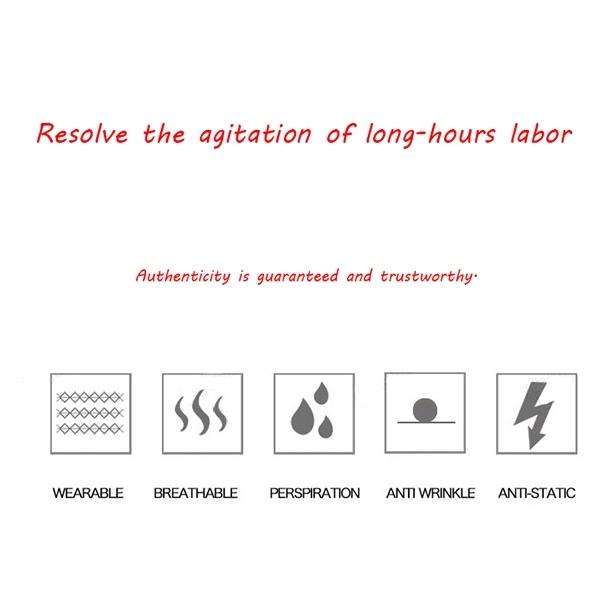 Resolve the agitation of long-hours labor

Authenticity is guaranteed and trustworthy.

WEARABLE

BREATHABLE

PERSPIRATION

ANTI WRINKLE

ANTI-STATIC